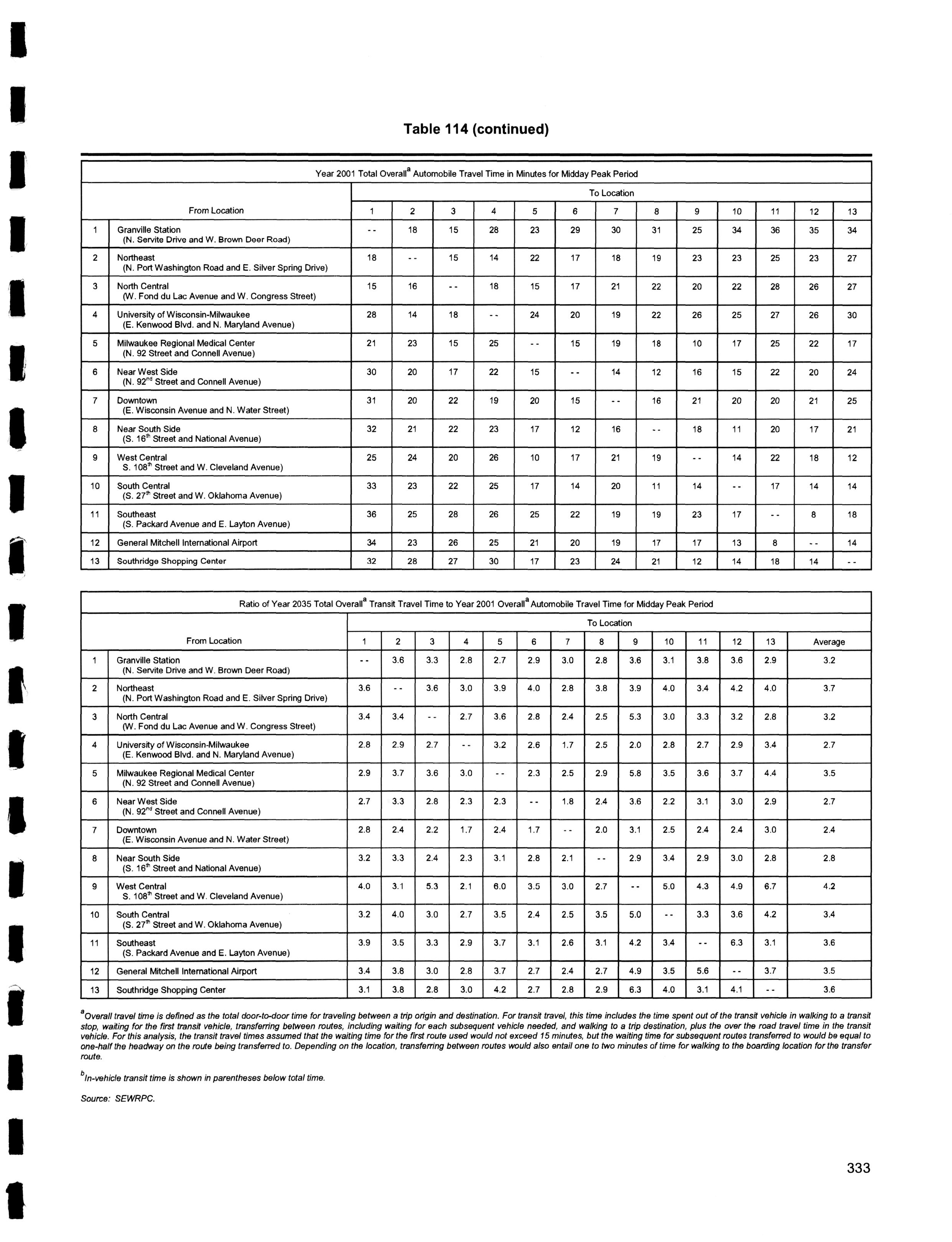 Table 114 (continued)

Year 2001 Total Overall$^a$ Automobile Travel Time in Minutes for Midday Peak Period

| | From Location | To Location 1 | 2 | 3 | 4 | 5 | 6 | 7 | 8 | 9 | 10 | 11 | 12 | 13 |
|---|---|---|---|---|---|---|---|---|---|---|---|---|---|---|
| 1 | Granville Station (N. Servite Drive and W. Brown Deer Road) | - - | 18 | 15 | 28 | 23 | 29 | 30 | 31 | 25 | 34 | 36 | 35 | 34 |
| 2 | Northeast (N. Port Washington Road and E. Silver Spring Drive) | 18 | - - | 15 | 14 | 22 | 17 | 18 | 19 | 23 | 23 | 25 | 23 | 27 |
| 3 | North Central (W. Fond du Lac Avenue and W. Congress Street) | 15 | 16 | - - | 18 | 15 | 17 | 21 | 22 | 20 | 22 | 28 | 26 | 27 |
| 4 | University of Wisconsin-Milwaukee (E. Kenwood Blvd. and N. Maryland Avenue) | 28 | 14 | 18 | - - | 24 | 20 | 19 | 22 | 26 | 25 | 27 | 26 | 30 |
| 5 | Milwaukee Regional Medical Center (N. 92 Street and Connell Avenue) | 21 | 23 | 15 | 25 | - - | 15 | 19 | 18 | 10 | 17 | 25 | 22 | 17 |
| 6 | Near West Side (N. 92$^{nd}$ Street and Connell Avenue) | 30 | 20 | 17 | 22 | 15 | - - | 14 | 12 | 16 | 15 | 22 | 20 | 24 |
| 7 | Downtown (E. Wisconsin Avenue and N. Water Street) | 31 | 20 | 22 | 19 | 20 | 15 | - - | 16 | 21 | 20 | 20 | 21 | 25 |
| 8 | Near South Side (S. 16$^{th}$ Street and National Avenue) | 32 | 21 | 22 | 23 | 17 | 12 | 16 | - - | 18 | 11 | 20 | 17 | 21 |
| 9 | West Central S. 108$^{th}$ Street and W. Cleveland Avenue) | 25 | 24 | 20 | 26 | 10 | 17 | 21 | 19 | - - | 14 | 22 | 18 | 12 |
| 10 | South Central (S. 27$^{th}$ Street and W. Oklahoma Avenue) | 33 | 23 | 22 | 25 | 17 | 14 | 20 | 11 | 14 | - - | 17 | 14 | 14 |
| 11 | Southeast (S. Packard Avenue and E. Layton Avenue) | 36 | 25 | 28 | 26 | 25 | 22 | 19 | 19 | 23 | 17 | - - | 8 | 18 |
| 12 | General Mitchell International Airport | 34 | 23 | 26 | 25 | 21 | 20 | 19 | 17 | 17 | 13 | 8 | - - | 14 |
| 13 | Southridge Shopping Center | 32 | 28 | 27 | 30 | 17 | 23 | 24 | 21 | 12 | 14 | 18 | 14 | - - |

Ratio of Year 2035 Total Overall$^a$ Transit Travel Time to Year 2001 Overall$^a$ Automobile Travel Time for Midday Peak Period

| | From Location | To Location 1 | 2 | 3 | 4 | 5 | 6 | 7 | 8 | 9 | 10 | 11 | 12 | 13 | Average |
|---|---|---|---|---|---|---|---|---|---|---|---|---|---|---|---|
| 1 | Granville Station (N. Servite Drive and W. Brown Deer Road) | - - | 3.6 | 3.3 | 2.8 | 2.7 | 2.9 | 3.0 | 2.8 | 3.6 | 3.1 | 3.8 | 3.6 | 2.9 | 3.2 |
| 2 | Northeast (N. Port Washington Road and E. Silver Spring Drive) | 3.6 | - - | 3.6 | 3.0 | 3.9 | 4.0 | 2.8 | 3.8 | 3.9 | 4.0 | 3.4 | 4.2 | 4.0 | 3.7 |
| 3 | North Central (W. Fond du Lac Avenue and W. Congress Street) | 3.4 | 3.4 | - - | 2.7 | 3.6 | 2.8 | 2.4 | 2.5 | 5.3 | 3.0 | 3.3 | 3.2 | 2.8 | 3.2 |
| 4 | University of Wisconsin-Milwaukee (E. Kenwood Blvd. and N. Maryland Avenue) | 2.8 | 2.9 | 2.7 | - - | 3.2 | 2.6 | 1.7 | 2.5 | 2.0 | 2.8 | 2.7 | 2.9 | 3.4 | 2.7 |
| 5 | Milwaukee Regional Medical Center (N. 92 Street and Connell Avenue) | 2.9 | 3.7 | 3.6 | 3.0 | - - | 2.3 | 2.5 | 2.9 | 5.8 | 3.5 | 3.6 | 3.7 | 4.4 | 3.5 |
| 6 | Near West Side (N. 92$^{nd}$ Street and Connell Avenue) | 2.7 | 3.3 | 2.8 | 2.3 | 2.3 | - - | 1.8 | 2.4 | 3.6 | 2.2 | 3.1 | 3.0 | 2.9 | 2.7 |
| 7 | Downtown (E. Wisconsin Avenue and N. Water Street) | 2.8 | 2.4 | 2.2 | 1.7 | 2.4 | 1.7 | - - | 2.0 | 3.1 | 2.5 | 2.4 | 2.4 | 3.0 | 2.4 |
| 8 | Near South Side (S. 16$^{th}$ Street and National Avenue) | 3.2 | 3.3 | 2.4 | 2.3 | 3.1 | 2.8 | 2.1 | - - | 2.9 | 3.4 | 2.9 | 3.0 | 2.8 | 2.8 |
| 9 | West Central S. 108$^{th}$ Street and W. Cleveland Avenue) | 4.0 | 3.1 | 5.3 | 2.1 | 6.0 | 3.5 | 3.0 | 2.7 | - - | 5.0 | 4.3 | 4.9 | 6.7 | 4.2 |
| 10 | South Central (S. 27$^{th}$ Street and W. Oklahoma Avenue) | 3.2 | 4.0 | 3.0 | 2.7 | 3.5 | 2.4 | 2.5 | 3.5 | 5.0 | - - | 3.3 | 3.6 | 4.2 | 3.4 |
| 11 | Southeast (S. Packard Avenue and E. Layton Avenue) | 3.9 | 3.5 | 3.3 | 2.9 | 3.7 | 3.1 | 2.6 | 3.1 | 4.2 | 3.4 | - - | 6.3 | 3.1 | 3.6 |
| 12 | General Mitchell International Airport | 3.4 | 3.8 | 3.0 | 2.8 | 3.7 | 2.7 | 2.4 | 2.7 | 4.9 | 3.5 | 5.6 | - - | 3.7 | 3.5 |
| 13 | Southridge Shopping Center | 3.1 | 3.8 | 2.8 | 3.0 | 4.2 | 2.7 | 2.8 | 2.9 | 6.3 | 4.0 | 3.1 | 4.1 | - - | 3.6 |

$^a$Overall travel time is defined as the total door-to-door time for traveling between a trip origin and destination. For transit travel, this time includes the time spent out of the transit vehicle in walking to a transit stop, waiting for the first transit vehicle, transferring between routes, including waiting for each subsequent vehicle needed, and walking to a trip destination, plus the over the road travel time in the transit vehicle. For this analysis, the transit travel times assumed that the waiting time for the first route used would not exceed 15 minutes, but the waiting time for subsequent routes transferred to would be equal to one-half the headway on the route being transferred to. Depending on the location, transferring between routes would also entail one to two minutes of time for walking to the boarding location for the transfer route.

$^b$In-vehicle transit time is shown in parentheses below total time.

Source: SEWRPC.

333